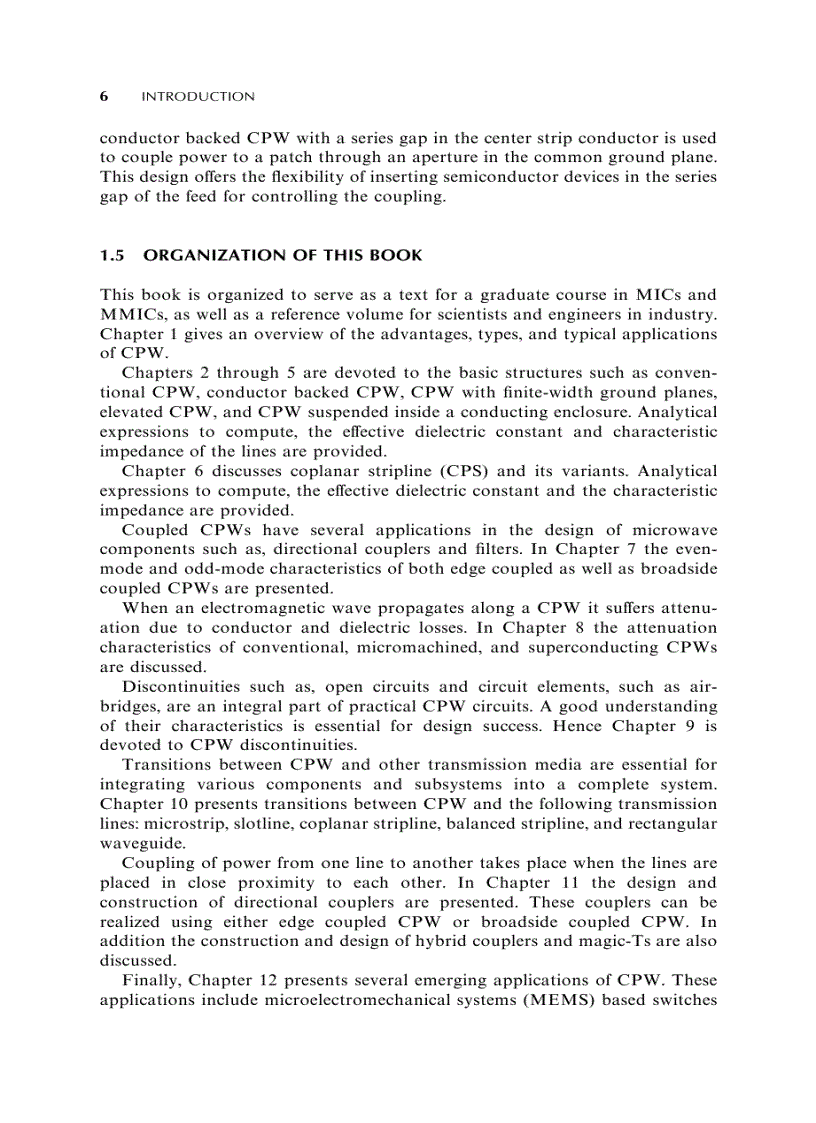 6 INTRODUCTION

conductor backed CPW with a series gap in the center strip conductor is used to couple power to a patch through an aperture in the common ground plane. This design offers the flexibility of inserting semiconductor devices in the series gap of the feed for controlling the coupling.

1.5 ORGANIZATION OF THIS BOOK

This book is organized to serve as a text for a graduate course in MICs and MMICs, as well as a reference volume for scientists and engineers in industry. Chapter 1 gives an overview of the advantages, types, and typical applications of CPW.

Chapters 2 through 5 are devoted to the basic structures such as conventional CPW, conductor backed CPW, CPW with finite-width ground planes, elevated CPW, and CPW suspended inside a conducting enclosure. Analytical expressions to compute, the effective dielectric constant and characteristic impedance of the lines are provided.

Chapter 6 discusses coplanar stripline (CPS) and its variants. Analytical expressions to compute, the effective dielectric constant and the characteristic impedance are provided.

Coupled CPWs have several applications in the design of microwave components such as, directional couplers and filters. In Chapter 7 the even-mode and odd-mode characteristics of both edge coupled as well as broadside coupled CPWs are presented.

When an electromagnetic wave propagates along a CPW it suffers attenuation due to conductor and dielectric losses. In Chapter 8 the attenuation characteristics of conventional, micromachined, and superconducting CPWs are discussed.

Discontinuities such as, open circuits and circuit elements, such as air-bridges, are an integral part of practical CPW circuits. A good understanding of their characteristics is essential for design success. Hence Chapter 9 is devoted to CPW discontinuities.

Transitions between CPW and other transmission media are essential for integrating various components and subsystems into a complete system. Chapter 10 presents transitions between CPW and the following transmission lines: microstrip, slotline, coplanar stripline, balanced stripline, and rectangular waveguide.

Coupling of power from one line to another takes place when the lines are placed in close proximity to each other. In Chapter 11 the design and construction of directional couplers are presented. These couplers can be realized using either edge coupled CPW or broadside coupled CPW. In addition the construction and design of hybrid couplers and magic-Ts are also discussed.

Finally, Chapter 12 presents several emerging applications of CPW. These applications include microelectromechanical systems (MEMS) based switches